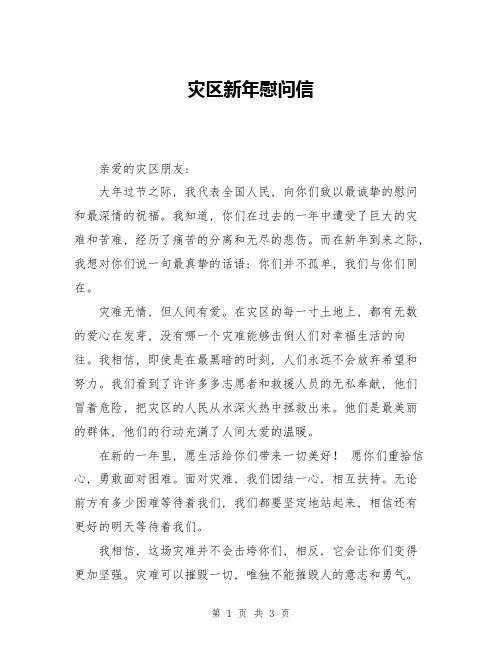 灾区新年慰问信

亲爱的灾区朋友：

大年过节之际，我代表全国人民，向你们致以最诚挚的慰问和最深情的祝福。我知道，你们在过去的一年中遭受了巨大的灾难和苦难，经历了痛苦的分离和无尽的悲伤。而在新年到来之际，我想对你们说一句最真挚的话语：你们并不孤单，我们与你们同在。

灾难无情，但人间有爱。在灾区的每一寸土地上，都有无数的爱心在发芽，没有哪一个灾难能够击倒人们对幸福生活的向往。我相信，即使是在最黑暗的时刻，人们永远不会放弃希望和努力。我们看到了许许多多志愿者和救援人员的无私奉献，他们冒着危险，把灾区的人民从水深火热中拯救出来。他们是最美丽的群体，他们的行动充满了人间大爱的温暖。

在新的一年里，愿生活给你们带来一切美好！ 愿你们重拾信心，勇敢面对困难。面对灾难，我们团结一心，相互扶持。无论前方有多少困难等待着我们，我们都要坚定地站起来，相信还有更好的明天等待着我们。

我相信，这场灾难并不会击垮你们，相反，它会让你们变得更加坚强。灾难可以摧毁一切，唯独不能摧毁人的意志和勇气。

第 1 页 共 3 页